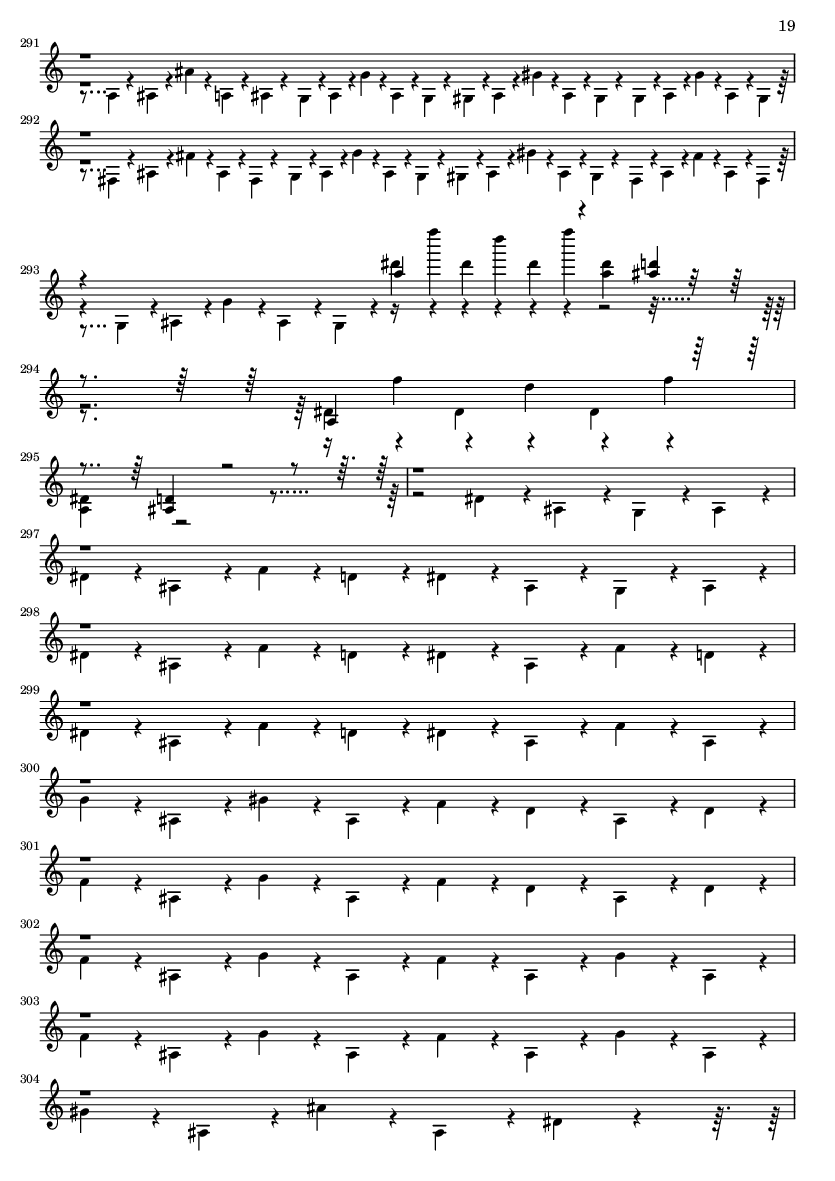 19

291

292

293

294

295

297

298

299

300

301

302

303

304